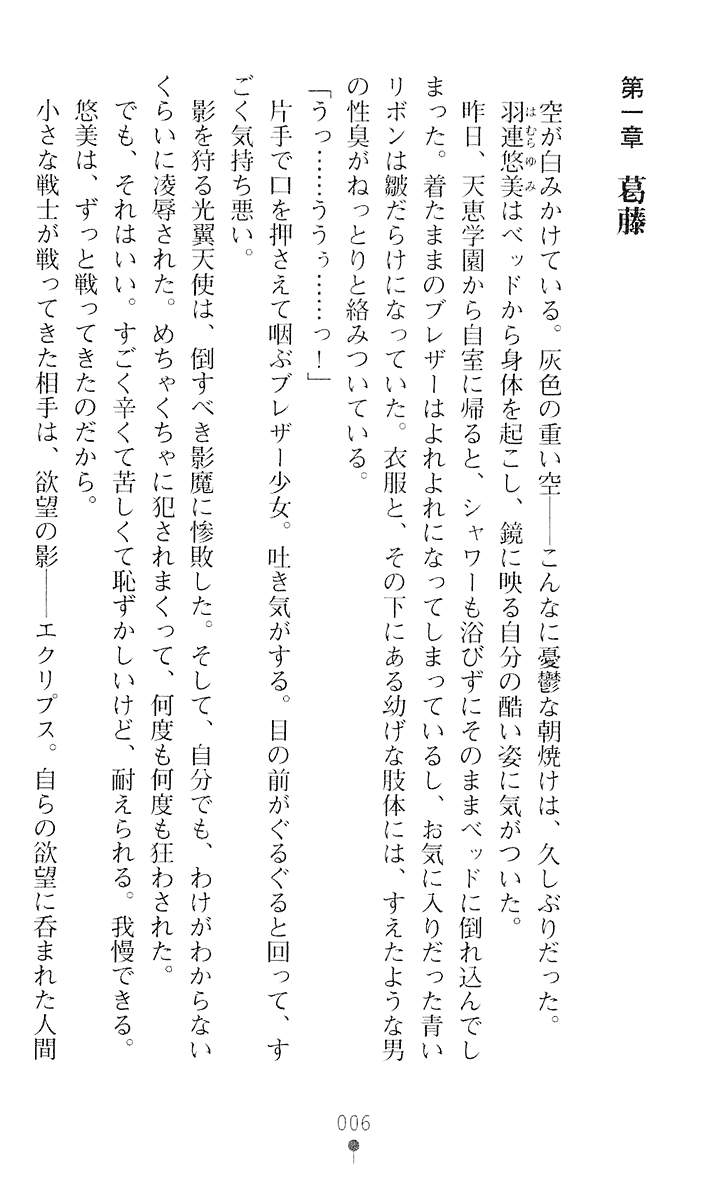 第一章　葛藤

空が白みかけている。灰色の重い空――こんなに憂鬱な朝焼けは、久しぶりだった。

羽連悠美はベッドから身体を起こし、鏡に映る自分の酷い姿に気がついた。

昨日、天恵学園から自室に帰ると、シャワーも浴びずにそのままベッドに倒れ込んでしまった。着たままのブレザーはよれよれになってしまっているし、お気に入りだった青いリボンは皺だらけになっていた。衣服と、その下にある幼げな肢体には、すえたような男の性臭がねっとりと絡みついている。

「うっ……ううぅ……っ！」

片手で口を押さえて咽ぶブレザー少女。吐き気がする。目の前がぐるぐると回って、すごく気持ち悪い。

影を狩る光翼天使は、倒すべき影魔に惨敗した。そして、自分でも、わけがわからないくらいに凌辱された。めちゃくちゃに犯されまくって、何度も何度も狂わされた。

でも、それはいい。すごく辛くて苦しくて恥ずかしいけど、耐えられる。我慢できる。

悠美は、ずっと戦ってきたのだから。

小さな戦士が戦ってきた相手は、欲望の影――エクリプス。自らの欲望に呑まれた人間

006